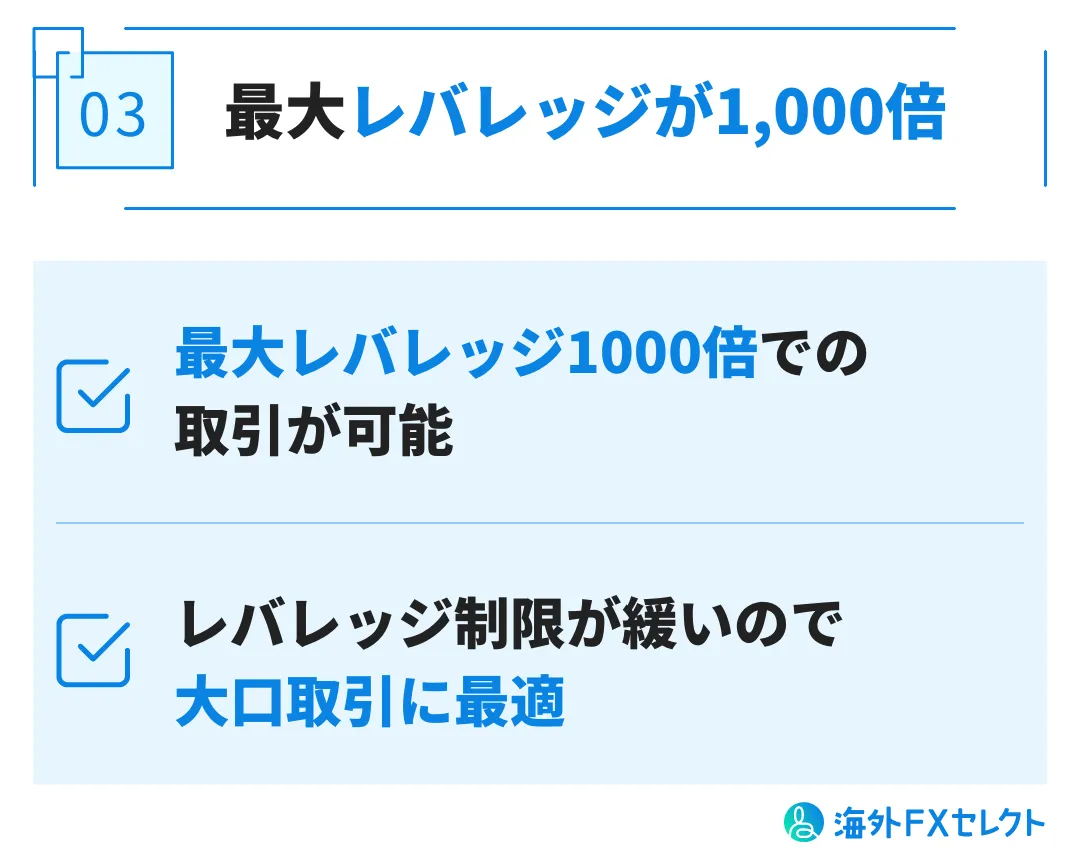 03

最大レバレッジが1,000倍

最大レバレッジ1000倍での取引が可能

レバレッジ制限が緩いので大口取引に最適

海外FXセレクト